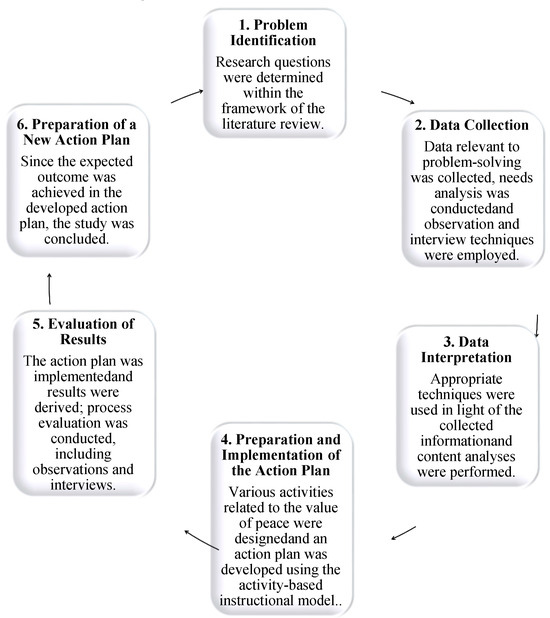 1. Problem Identification

Research questions were determined within the framework of the literature review.

2. Data Collection

Data relevant to problem-solving was collected, needs analysis was conductedand observation and interview techniques were employed.

3. Data Interpretation

Appropriate techniques were used in light of the collected informationand content analyses were performed.

4. Preparation and Implementation of the Action Plan

Various activities related to the value of peace were designedand an action plan was developed using the activity-based instructional model..

5. Evaluation of Results

The action plan was implementedand results were derived; process evaluation was conducted, including observations and interviews.

6. Preparation of a New Action Plan

Since the expected outcome was achieved in the developed action plan, the study was concluded.